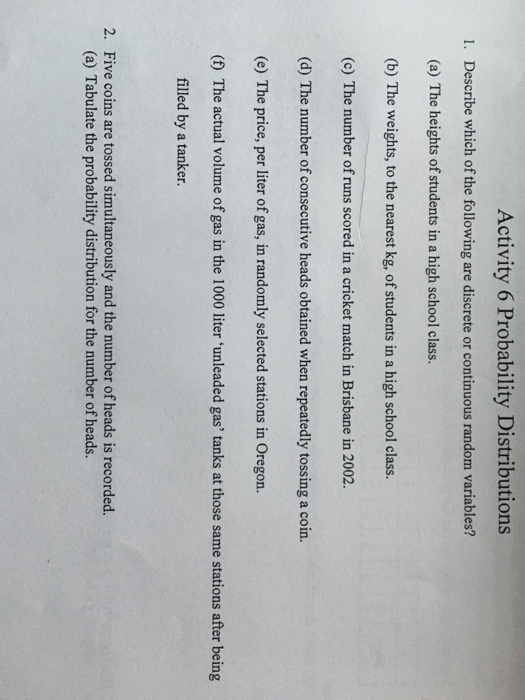 Activity 6 Probability Distributions

1. Describe which of the following are discrete or continuous random variables?

(a) The heights of students in a high school class.

(b) The weights, to the nearest kg, of students in a high school class.

(c) The number of runs scored in a cricket match in Brisbane in 2002.

(d) The number of consecutive heads obtained when repeatedly tossing a coin.

(e) The price, per liter of gas, in randomly selected stations in Oregon.

(f) The actual volume of gas in the 1000 liter 'unleaded gas' tanks at those same stations after being filled by a tanker.

2. Five coins are tossed simultaneously and the number of heads is recorded.
(a) Tabulate the probability distribution for the number of heads.